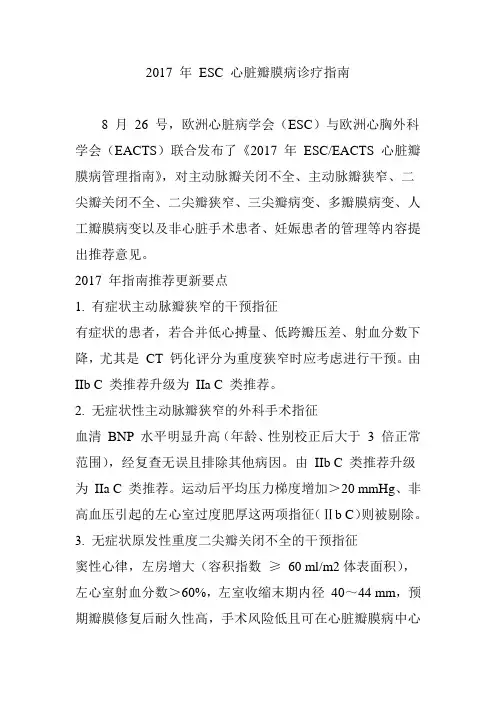 2017 年 ESC 心脏瓣膜病诊疗指南

8 月 26 号，欧洲心脏病学会（ESC）与欧洲心胸外科学会（EACTS）联合发布了《2017 年 ESC/EACTS 心脏瓣膜病管理指南》，对主动脉瓣关闭不全、主动脉瓣狭窄、二尖瓣关闭不全、二尖瓣狭窄、三尖瓣病变、多瓣膜病变、人工瓣膜病变以及非心脏手术患者、妊娠患者的管理等内容提出推荐意见。

2017 年指南推荐更新要点

1. 有症状主动脉瓣狭窄的干预指征

有症状的患者，若合并低心搏量、低跨瓣压差、射血分数下降，尤其是 CT 钙化评分为重度狭窄时应考虑进行干预。由 IIb C 类推荐升级为 IIa C 类推荐。

2. 无症状性主动脉瓣狭窄的外科手术指征

血清 BNP 水平明显升高（年龄、性别校正后大于 3 倍正常范围），经复查无误且排除其他病因。由 IIb C 类推荐升级为 IIa C 类推荐。运动后平均压力梯度增加＞20 mmHg、非高血压引起的左心室过度肥厚这两项指征（Ⅱb C）则被剔除。

3. 无症状原发性重度二尖瓣关闭不全的干预指征

窦性心律，左房增大（容积指数 ≥ 60 ml/m2 体表面积），左心室射血分数＞60%，左室收缩末期内径 40～44 mm，预期瓣膜修复后耐久性高，手术风险低且可在心脏瓣膜病中心